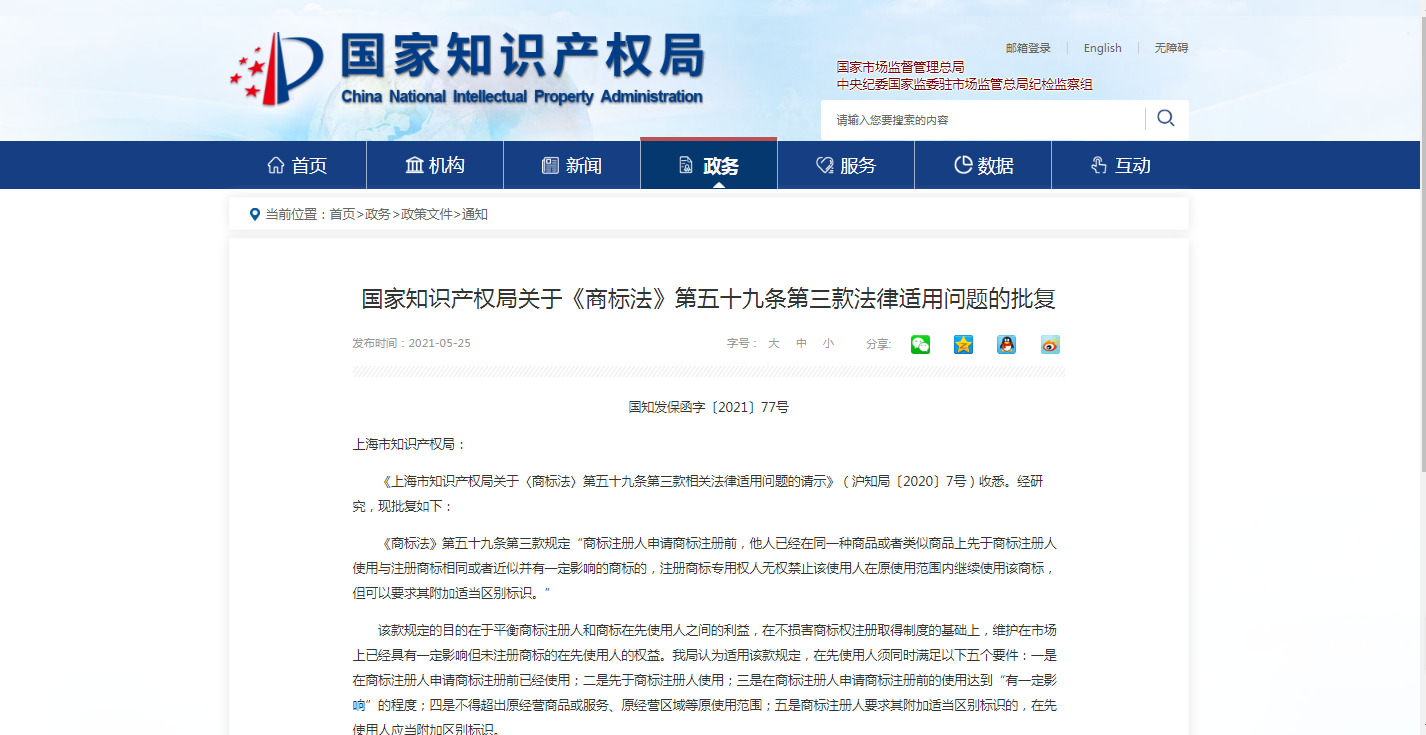 国家知识产权局
China National Intellectual Property Administration

邮箱登录 | English | 无障碍

国家市场监督管理总局
中央纪委国家监委驻市场监管总局纪检监察组

请输入您要搜索的内容

首页 机构 新闻 政务 服务 数据 互动

当前位置：首页>政务>政策文件>通知

国家知识产权局关于《商标法》第五十九条第三款法律适用问题的批复

发布时间：2021-05-25

字号： 大 中 小 分享:

国知发保函字〔2021〕77号

上海市知识产权局：

《上海市知识产权局关于〈商标法〉第五十九条第三款相关法律适用问题的请示》（沪知局〔2020〕7号）收悉。经研究，现批复如下：

《商标法》第五十九条第三款规定“商标注册人申请商标注册前，他人已经在同一种商品或者类似商品上先于商标注册人使用与注册商标相同或者近似并有一定影响的商标的，注册商标专用权人无权禁止该使用人在原使用范围内继续使用该商标，但可以要求其附加适当区别标识。”

该款规定的目的在于平衡商标注册人和商标在先使用人之间的利益，在不损害商标权注册取得制度的基础上，维护在市场上已经具有一定影响但未注册商标的在先使用人的权益。我局认为适用该款规定，在先使用人须同时满足以下五个要件：一是在商标注册人申请商标注册前已经使用；二是先于商标注册人使用；三是在商标注册人申请商标注册前的使用达到“有一定影响”的程度；四是不得超出原经营商品或服务、原经营区域等原使用范围；五是商标注册人要求其附加适当区别标识的，在先使用人应当附加区别标识。